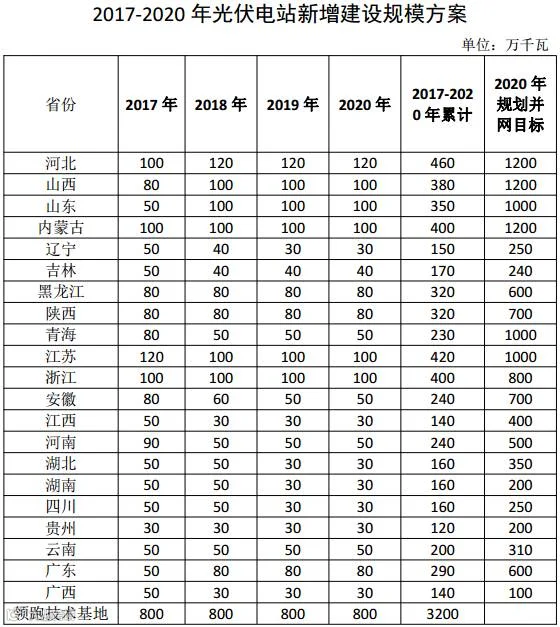 2017-2020 年光伏电站新增建设规模方案

单位：万千瓦

| 省份 | 2017 年 | 2018 年 | 2019 年 | 2020 年 | 2017-2020 年累计 | 2020 年规划并网目标 |
|---|---|---|---|---|---|---|
| 河北 | 100 | 120 | 120 | 120 | 460 | 1200 |
| 山西 | 80 | 100 | 100 | 100 | 380 | 1200 |
| 山东 | 50 | 100 | 100 | 100 | 350 | 1000 |
| 内蒙古 | 100 | 100 | 100 | 100 | 400 | 1200 |
| 辽宁 | 50 | 40 | 30 | 30 | 150 | 250 |
| 吉林 | 50 | 40 | 40 | 40 | 170 | 240 |
| 黑龙江 | 80 | 80 | 80 | 80 | 320 | 600 |
| 陕西 | 80 | 80 | 80 | 80 | 320 | 700 |
| 青海 | 80 | 50 | 50 | 50 | 230 | 1000 |
| 江苏 | 120 | 100 | 100 | 100 | 420 | 1000 |
| 浙江 | 100 | 100 | 100 | 100 | 400 | 800 |
| 安徽 | 80 | 60 | 50 | 50 | 240 | 700 |
| 江西 | 50 | 30 | 30 | 30 | 140 | 400 |
| 河南 | 90 | 50 | 50 | 50 | 240 | 500 |
| 湖北 | 50 | 50 | 30 | 30 | 160 | 350 |
| 湖南 | 50 | 50 | 30 | 30 | 160 | 200 |
| 四川 | 50 | 50 | 30 | 30 | 160 | 250 |
| 贵州 | 30 | 30 | 30 | 30 | 120 | 200 |
| 云南 | 50 | 50 | 50 | 50 | 200 | 310 |
| 广东 | 50 | 80 | 80 | 80 | 290 | 600 |
| 广西 | 50 | 30 | 30 | 30 | 140 | 100 |
| 领跑技术基地 | 800 | 800 | 800 | 800 | 3200 | |